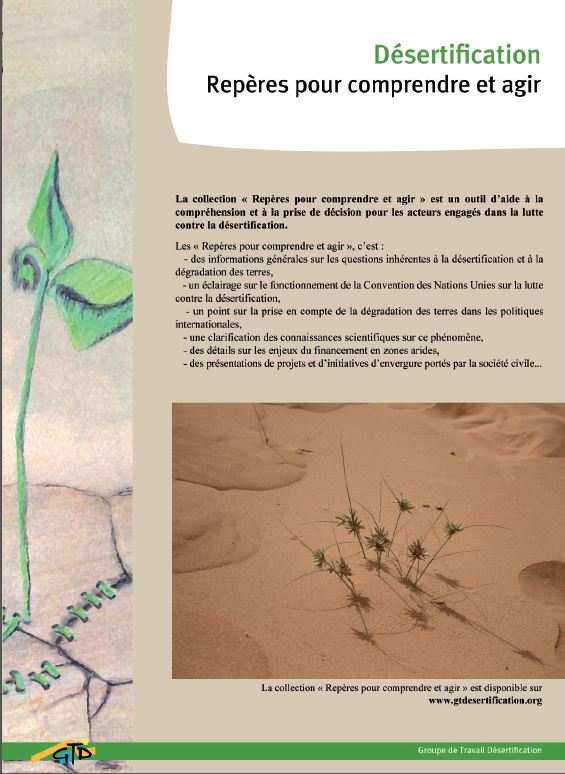 Désertification
Repères pour comprendre et agir

La collection « Repères pour comprendre et agir » est un outil d'aide à la compréhension et à la prise de décision pour les acteurs engagés dans la lutte contre la désertification.

Les « Repères pour comprendre et agir », c'est :
- des informations générales sur les questions inhérentes à la désertification et à la dégradation des terres,
- un éclairage sur le fonctionnement de la Convention des Nations Unies sur la lutte contre la désertification,
- un point sur la prise en compte de la dégradation des terres dans les politiques internationales,
- une clarification des connaissances scientifiques sur ce phénomène,
- des détails sur les enjeux du financement en zones arides,
- des présentations de projets et d'initiatives d'envergure portés par la société civile...

La collection « Repères pour comprendre et agir » est disponible sur
www.gtdesertification.org

GTD

Groupe de Travail Désertification